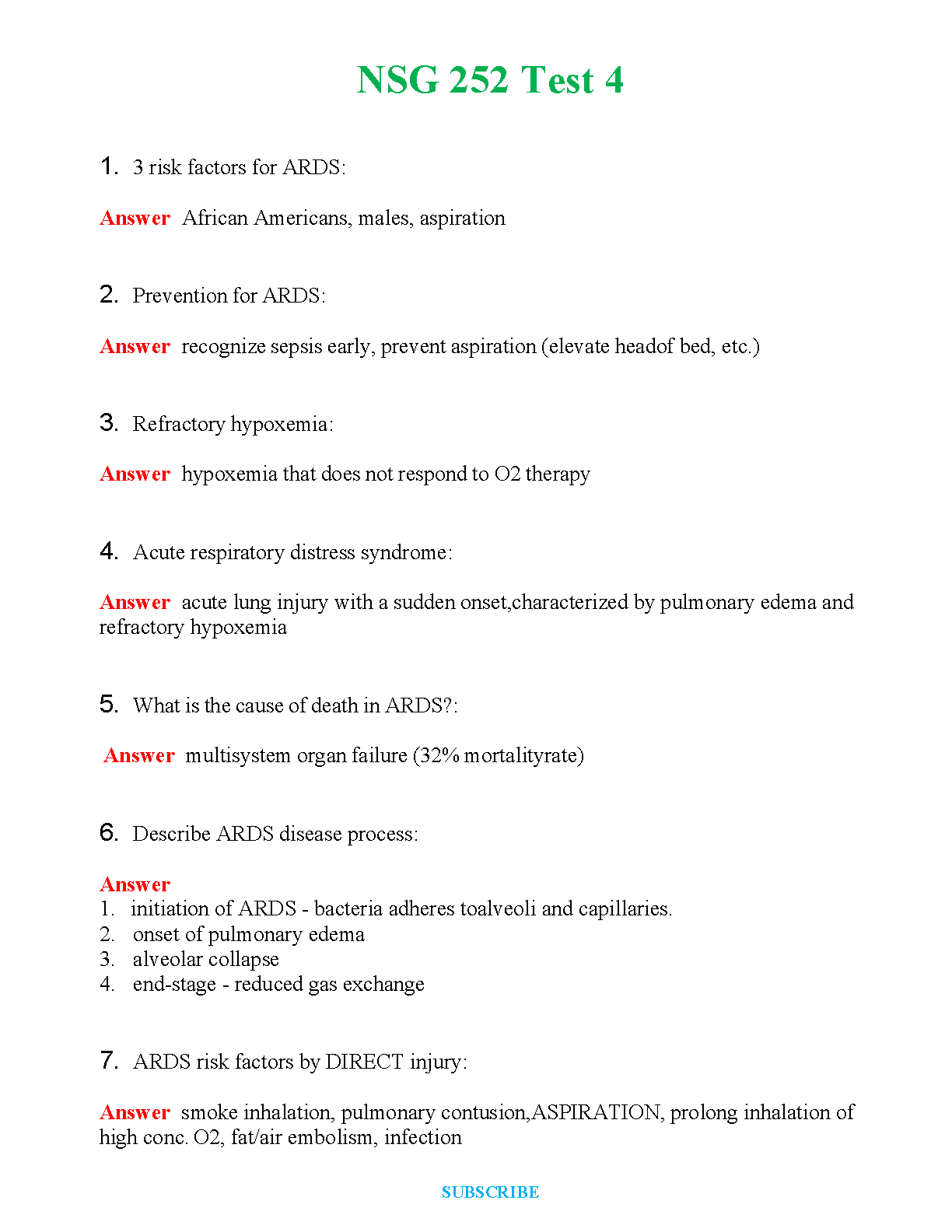 NSG 252 Test 4

1. 3 risk factors for ARDS:

Answer African Americans, males, aspiration

2. Prevention for ARDS:

Answer recognize sepsis early, prevent aspiration (elevate headof bed, etc.)

3. Refractory hypoxemia:

Answer hypoxemia that does not respond to O2 therapy

4. Acute respiratory distress syndrome:

Answer acute lung injury with a sudden onset,characterized by pulmonary edema and refractory hypoxemia

5. What is the cause of death in ARDS?:

Answer multisystem organ failure (32% mortalityrate)

6. Describe ARDS disease process:

Answer
1. initiation of ARDS - bacteria adheres toalveoli and capillaries.
2. onset of pulmonary edema
3. alveolar collapse
4. end-stage - reduced gas exchange

7. ARDS risk factors by DIRECT injury:

Answer smoke inhalation, pulmonary contusion,ASPIRATION, prolong inhalation of high conc. O2, fat/air embolism, infection

SUBSCRIBE